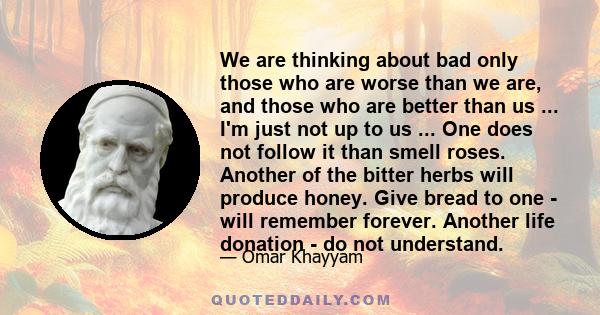 We are thinking about bad only those who are worse than we are, and those who are better than us ... I'm just not up to us ... One does not follow it than smell roses. Another of the bitter herbs will produce honey. Give bread to one - will remember forever. Another life donation - do not understand.

— Omar Khayyam

QUOTEDDAILY.COM